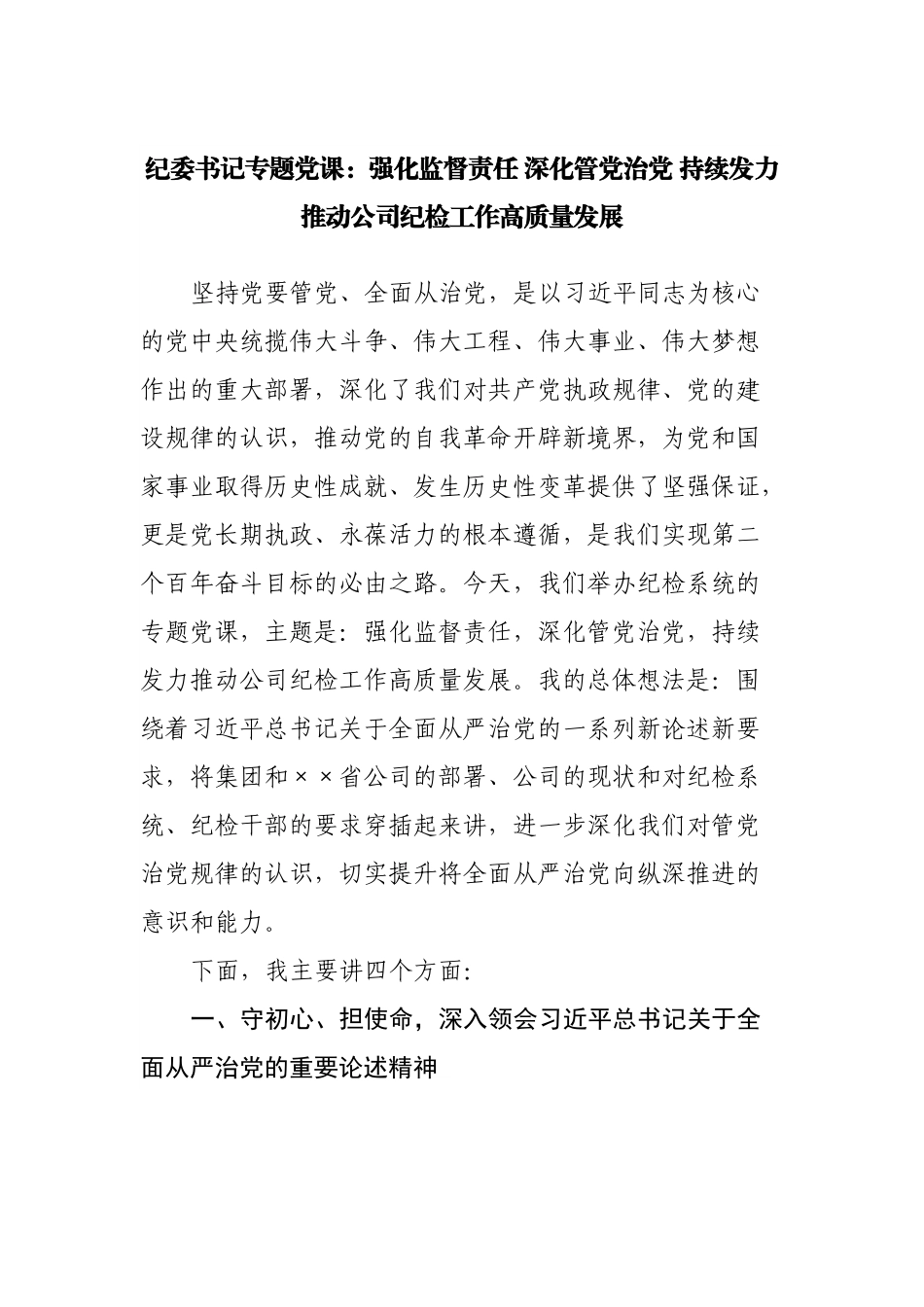 纪委书记专题党课：强化监督责任 深化管党治党 持续发力推动公司纪检工作高质量发展

坚持党要管党、全面从治党，是以习近平同志为核心的党中央统揽伟大斗争、伟大工程、伟大事业、伟大梦想作出的重大部署，深化了我们对共产党执政规律、党的建设规律的认识，推动党的自我革命开辟新境界，为党和国家事业取得历史性成就、发生历史性变革提供了坚强保证，更是党长期执政、永葆活力的根本遵循，是我们实现第二个百年奋斗目标的必由之路。今天，我们举办纪检系统的专题党课，主题是：强化监督责任，深化管党治党，持续发力推动公司纪检工作高质量发展。我的总体想法是：围绕着习近平总书记关于全面从严治党的一系列新论述新要求，将集团和××省公司的部署、公司的现状和对纪检系统、纪检干部的要求穿插起来讲，进一步深化我们对管党治党规律的认识，切实提升将全面从严治党向纵深推进的意识和能力。

下面，我主要讲四个方面：

一、守初心、担使命，深入领会习近平总书记关于全面从严治党的重要论述精神